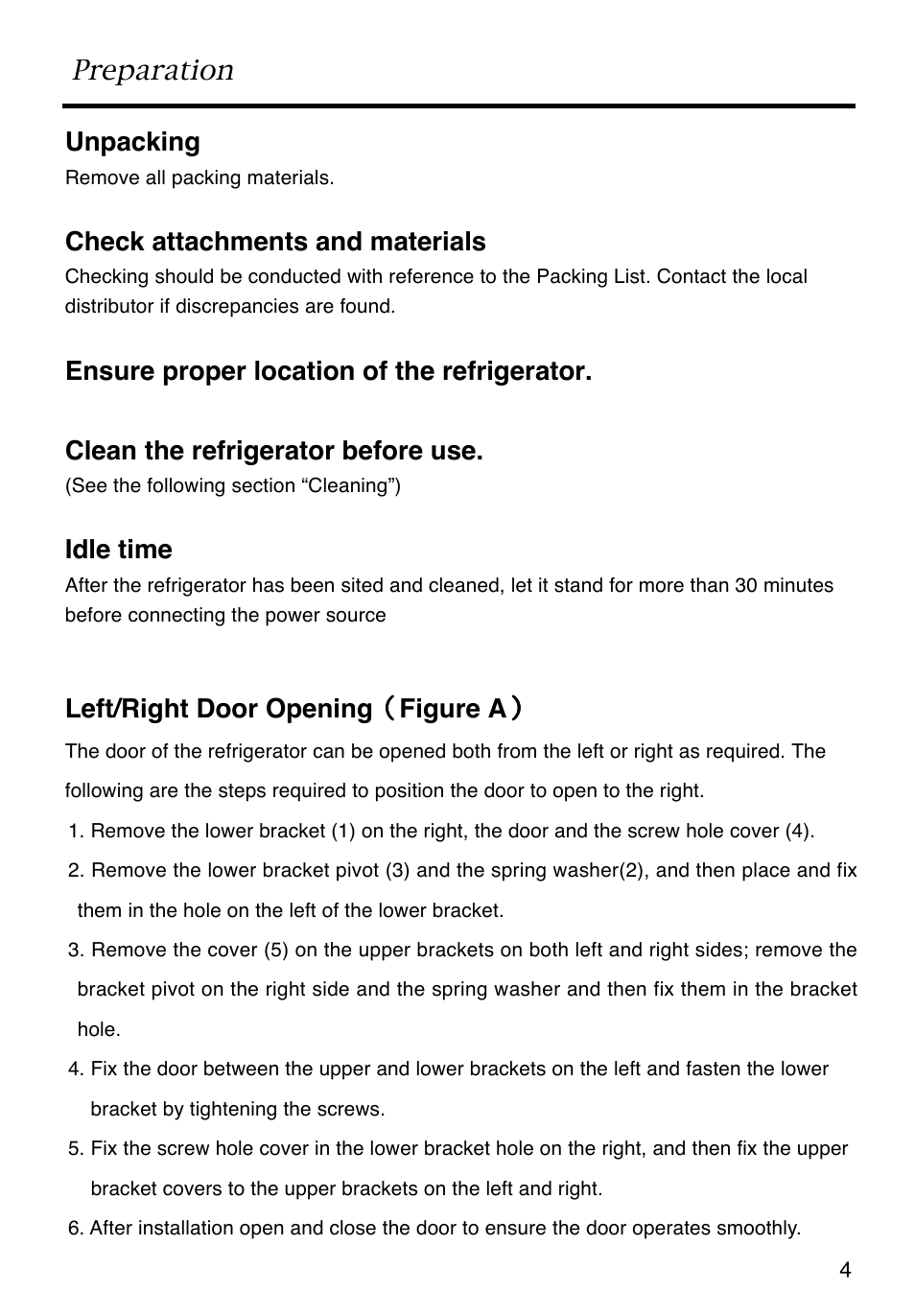 Preparation

Unpacking
Remove all packing materials.

Check attachments and materials
Checking should be conducted with reference to the Packing List. Contact the local distributor if discrepancies are found.

Ensure proper location of the refrigerator.

Clean the refrigerator before use.
(See the following section “Cleaning”)

Idle time
After the refrigerator has been sited and cleaned, let it stand for more than 30 minutes before connecting the power source

Left/Right Door Opening（Figure A）
The door of the refrigerator can be opened both from the left or right as required. The following are the steps required to position the door to open to the right.
1. Remove the lower bracket (1) on the right, the door and the screw hole cover (4).
2. Remove the lower bracket pivot (3) and the spring washer(2), and then place and fix them in the hole on the left of the lower bracket.
3. Remove the cover (5) on the upper brackets on both left and right sides; remove the bracket pivot on the right side and the spring washer and then fix them in the bracket hole.
4. Fix the door between the upper and lower brackets on the left and fasten the lower bracket by tightening the screws.
5. Fix the screw hole cover in the lower bracket hole on the right, and then fix the upper bracket covers to the upper brackets on the left and right.
6. After installation open and close the door to ensure the door operates smoothly.

4